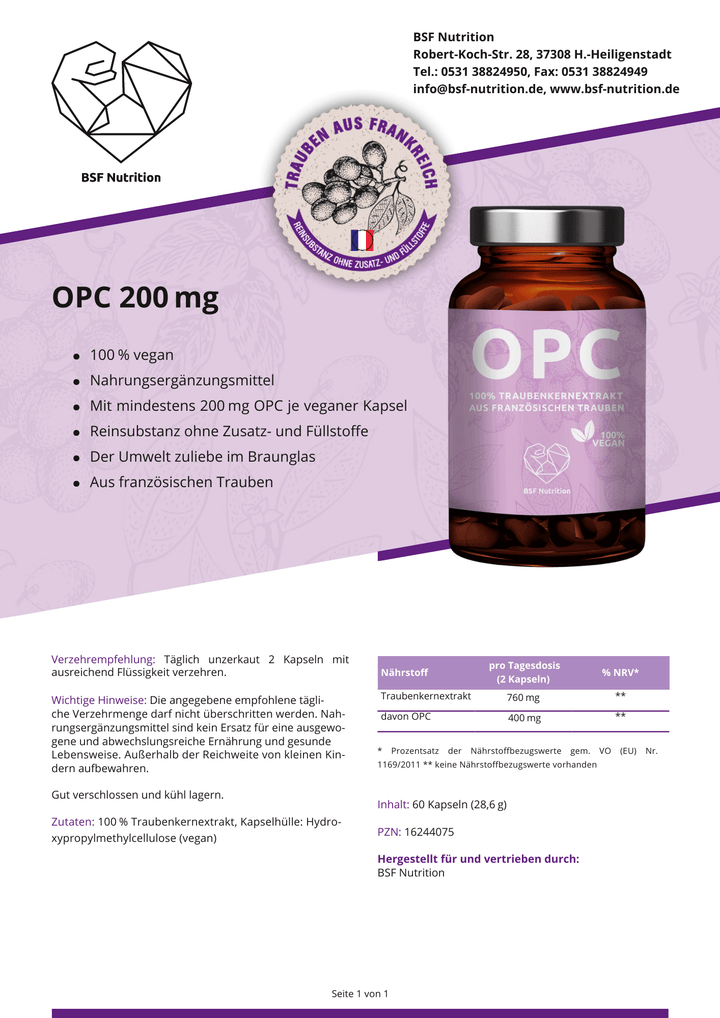 BSF Nutrition

BSF Nutrition
Robert-Koch-Str. 28, 37308 H.-Heiligenstadt
Tel.: 0531 38824950, Fax: 0531 38824949
info@bsf-nutrition.de, www.bsf-nutrition.de

TRAUBEN AUS FRANKREICH
REINSUBSTANZ OHNE ZUSATZ- UND FÜLLSTOFFE

OPC 200 mg

- 100 % vegan
- Nahrungsergänzungsmittel
- Mit mindestens 200 mg OPC je veganer Kapsel
- Reinsubstanz ohne Zusatz- und Füllstoffe
- Der Umwelt zuliebe im Braunglas
- Aus französischen Trauben

OPC
100% TRAUBENKERNEXTRAKT AUS FRANZÖSISCHEN TRAUBEN
100% VEGAN
BSF Nutrition

Verzehrempfehlung: Täglich unzerkaut 2 Kapseln mit ausreichend Flüssigkeit verzehren.

Wichtige Hinweise: Die angegebene empfohlene tägliche Verzehrmenge darf nicht überschritten werden. Nahrungsergänzungsmittel sind kein Ersatz für eine ausgewogene und abwechslungsreiche Ernährung und gesunde Lebensweise. Außerhalb der Reichweite von kleinen Kindern aufbewahren.

Gut verschlossen und kühl lagern.

Zutaten: 100 % Traubenkernextrakt, Kapselhülle: Hydroxypropylmethylcellulose (vegan)

| Nährstoff | pro Tagesdosis (2 Kapseln) | % NRV* |
|---|---|---|
| Traubenkernextrakt | 760 mg | ** |
| davon OPC | 400 mg | ** |

* Prozentsatz der Nährstoffbezugswerte gem. VO (EU) Nr. 1169/2011 ** keine Nährstoffbezugswerte vorhanden

Inhalt: 60 Kapseln (28,6 g)

PZN: 16244075

Hergestellt für und vertrieben durch:
BSF Nutrition

Seite 1 von 1